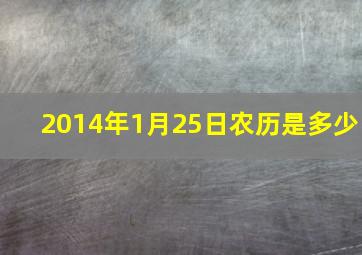 2014年1月25日农历是多少